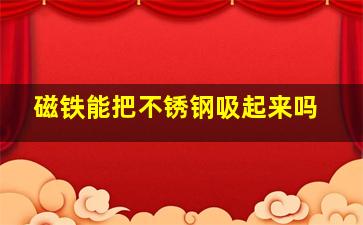 磁铁能把不锈钢吸起来吗